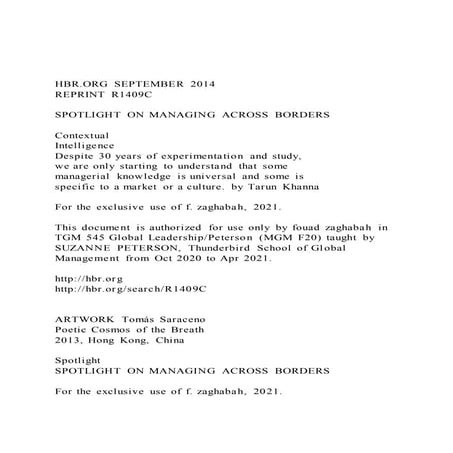 HBR.ORG SEPTEMBER 2014
REPRINT R1409C

SPOTLIGHT ON MANAGING ACROSS BORDERS

Contextual
Intelligence
Despite 30 years of experimentation and study, we are only starting to understand that some managerial knowledge is universal and some is specific to a market or a culture. by Tarun Khanna

For the exclusive use of f. zaghabah, 2021.

This document is authorized for use only by fouad zaghabah in TGM 545 Global Leadership/Peterson (MGM F20) taught by SUZANNE PETERSON, Thunderbird School of Global Management from Oct 2020 to Apr 2021.

http://hbr.org
http://hbr.org/search/R1409C

ARTWORK Tomás Saraceno
Poetic Cosmos of the Breath
2013, Hong Kong, China

Spotlight
SPOTLIGHT ON MANAGING ACROSS BORDERS

For the exclusive use of f. zaghabah, 2021.